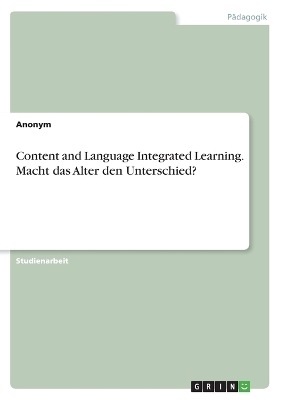 Pädagogik

Anonym

Content and Language Integrated Learning. Macht das Alter den Unterschied?

Studienarbeit

GRIN